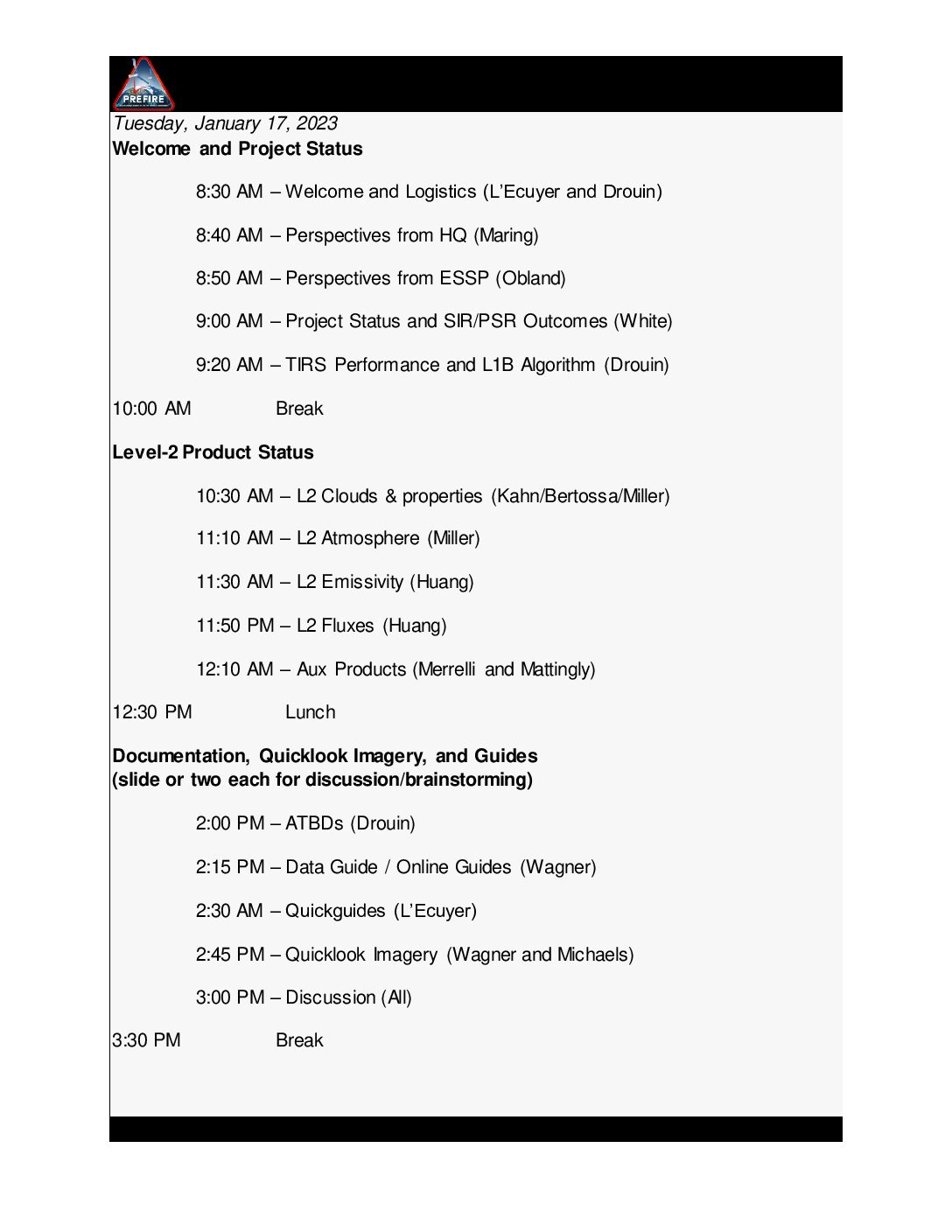 PREFIRE

Tuesday, January 17, 2023

Welcome and Project Status

8:30 AM – Welcome and Logistics (L'Ecuyer and Drouin)

8:40 AM – Perspectives from HQ (Maring)

8:50 AM – Perspectives from ESSP (Obland)

9:00 AM – Project Status and SIR/PSR Outcomes (White)

9:20 AM – TIRS Performance and L1B Algorithm (Drouin)

10:00 AM Break

Level-2 Product Status

10:30 AM – L2 Clouds & properties (Kahn/Bertossa/Miller)

11:10 AM – L2 Atmosphere (Miller)

11:30 AM – L2 Emissivity (Huang)

11:50 PM – L2 Fluxes (Huang)

12:10 AM – Aux Products (Merrelli and Mattingly)

12:30 PM Lunch

Documentation, Quicklook Imagery, and Guides
(slide or two each for discussion/brainstorming)

2:00 PM – ATBDs (Drouin)

2:15 PM – Data Guide / Online Guides (Wagner)

2:30 AM – Quickguides (L'Ecuyer)

2:45 PM – Quicklook Imagery (Wagner and Michaels)

3:00 PM – Discussion (All)

3:30 PM Break